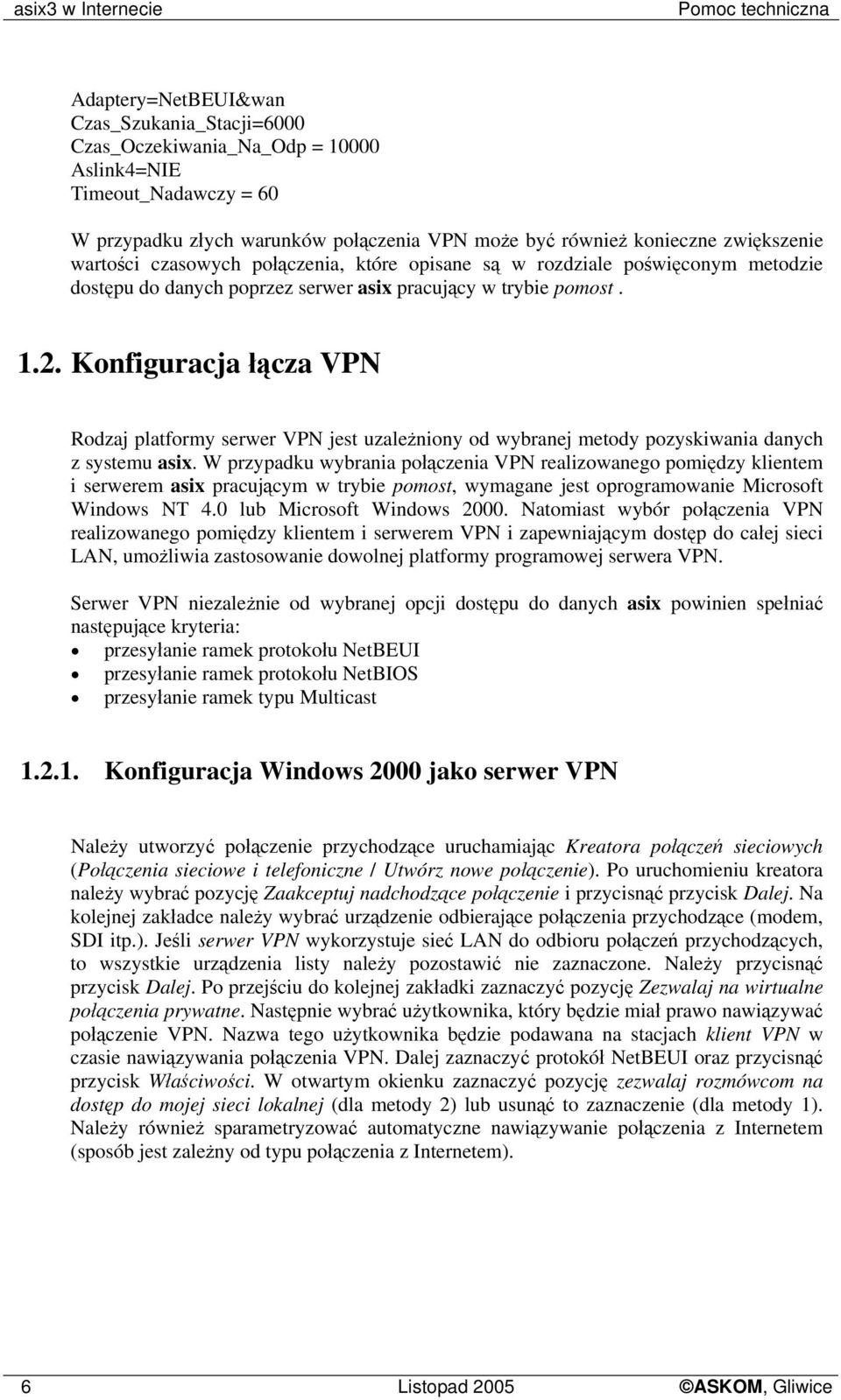 asix3 w Internecie Pomoc techniczna

Adaptery=NetBEUI&wan
Czas_Szukania_Stacji=6000
Czas_Oczekiwania_Na_Odp = 10000
Aslink4=NIE
Timeout_Nadawczy = 60

W przypadku złych warunków połączenia VPN może być również konieczne zwiększenie wartości czasowych połączenia, które opisane są w rozdziale poświęconym metodzie dostępu do danych poprzez serwer asix pracujący w trybie pomost .

1.2. Konfiguracja łącza VPN

Rodzaj platformy serwer VPN jest uzależniony od wybranej metody pozyskiwania danych z systemu asix. W przypadku wybrania połączenia VPN realizowanego pomiędzy klientem i serwerem asix pracującym w trybie pomost, wymagane jest oprogramowanie Microsoft Windows NT 4.0 lub Microsoft Windows 2000. Natomiast wybór połączenia VPN realizowanego pomiędzy klientem i serwerem VPN i zapewniającym dostęp do całej sieci LAN, umożliwia zastosowanie dowolnej platformy programowej serwera VPN.

Serwer VPN niezależnie od wybranej opcji dostępu do danych asix powinien spełniać następujące kryteria:
• przesyłanie ramek protokołu NetBEUI
• przesyłanie ramek protokołu NetBIOS
• przesyłanie ramek typu Multicast

1.2.1. Konfiguracja Windows 2000 jako serwer VPN

Należy utworzyć połączenie przychodzące uruchamiając Kreatora połączeń sieciowych (Połączenia sieciowe i telefoniczne / Utwórz nowe połączenie). Po uruchomieniu kreatora należy wybrać pozycję Zaakceptuj nadchodzące połączenie i przycisnąć przycisk Dalej. Na kolejnej zakładce należy wybrać urządzenie odbierające połączenia przychodzące (modem, SDI itp.). Jeśli serwer VPN wykorzystuje sieć LAN do odbioru połączeń przychodzących, to wszystkie urządzenia listy należy pozostawić nie zaznaczone. Należy przycisnąć przycisk Dalej. Po przejściu do kolejnej zakładki zaznaczyć pozycję Zezwalaj na wirtualne połączenia prywatne. Następnie wybrać użytkownika, który będzie miał prawo nawiązywać połączenie VPN. Nazwa tego użytkownika będzie podawana na stacjach klient VPN w czasie nawiązywania połączenia VPN. Dalej zaznaczyć protokół NetBEUI oraz przycisnąć przycisk Właściwości. W otwartym okienku zaznaczyć pozycję zezwalaj rozmówcom na dostęp do mojej sieci lokalnej (dla metody 2) lub usunąć to zaznaczenie (dla metody 1). Należy również sparametryzować automatyczne nawiązywanie połączenia z Internetem (sposób jest zależny od typu połączenia z Internetem).

6 Listopad 2005 ©ASKOM, Gliwice